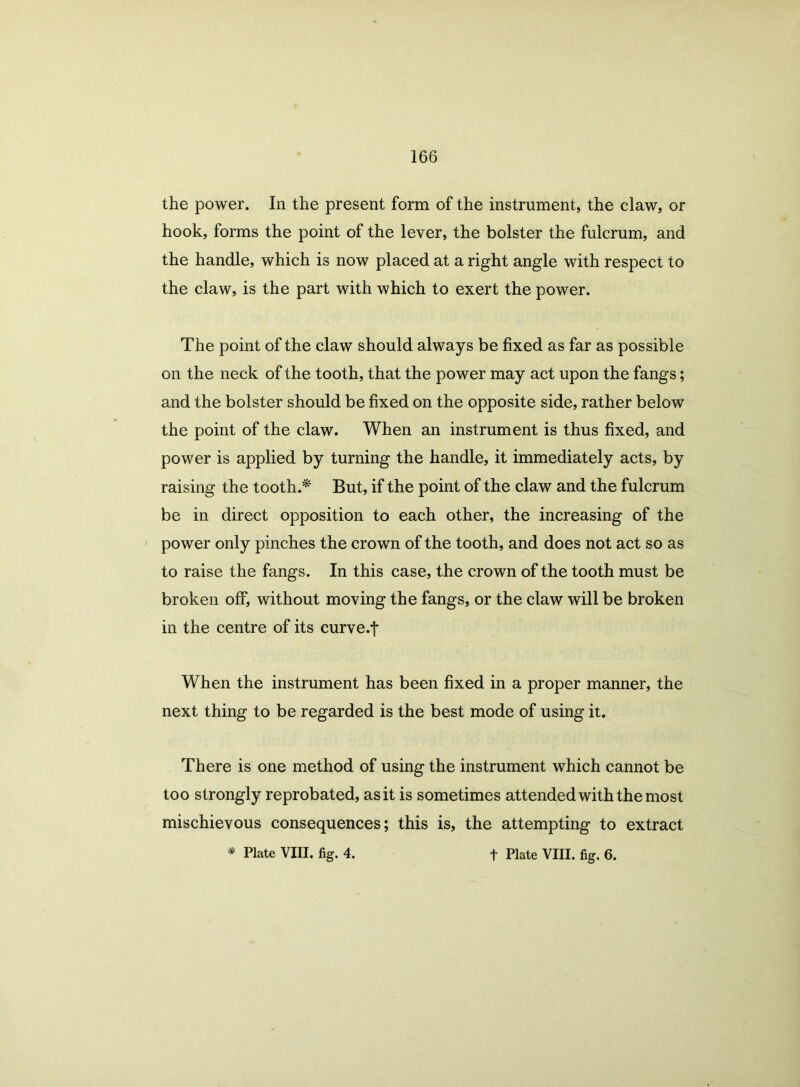 166

the power. In the present form of the instrument, the claw, or hook, forms the point of the lever, the bolster the fulcrum, and the handle, which is now placed at a right angle with respect to the claw, is the part with which to exert the power.

The point of the claw should always be fixed as far as possible on the neck of the tooth, that the power may act upon the fangs; and the bolster should be fixed on the opposite side, rather below the point of the claw. When an instrument is thus fixed, and power is applied by turning the handle, it immediately acts, by raising the tooth.* But, if the point of the claw and the fulcrum be in direct opposition to each other, the increasing of the power only pinches the crown of the tooth, and does not act so as to raise the fangs. In this case, the crown of the tooth must be broken off, without moving the fangs, or the claw will be broken in the centre of its curve.†

When the instrument has been fixed in a proper manner, the next thing to be regarded is the best mode of using it.

There is one method of using the instrument which cannot be too strongly reprobated, as it is sometimes attended with the most mischievous consequences; this is, the attempting to extract

* Plate VIII. fig. 4. † Plate VIII. fig. 6.